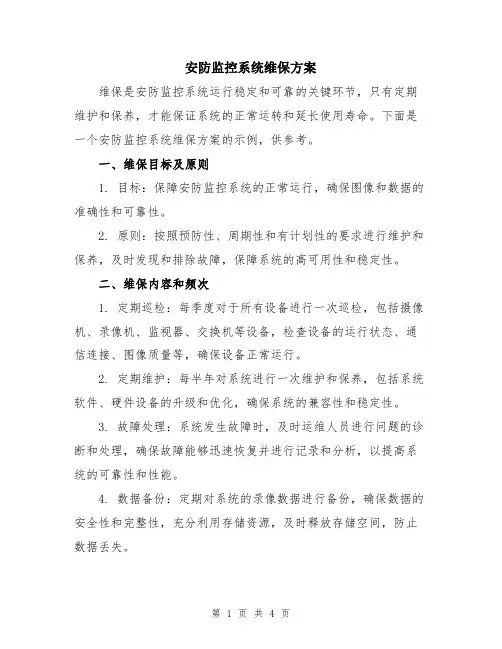 安防监控系统维保方案

维保是安防监控系统运行稳定和可靠的关键环节，只有定期维护和保养，才能保证系统的正常运转和延长使用寿命。下面是一个安防监控系统维保方案的示例，供参考。

一、维保目标及原则

1. 目标：保障安防监控系统的正常运行，确保图像和数据的准确性和可靠性。

2. 原则：按照预防性、周期性和有计划性的要求进行维护和保养，及时发现和排除故障，保障系统的高可用性和稳定性。

二、维保内容和频次

1. 定期巡检：每季度对于所有设备进行一次巡检，包括摄像机、录像机、监视器、交换机等设备，检查设备的运行状态、通信连接、图像质量等，确保设备正常运行。

2. 定期维护：每半年对系统进行一次维护和保养，包括系统软件、硬件设备的升级和优化，确保系统的兼容性和稳定性。

3. 故障处理：系统发生故障时，及时运维人员进行问题的诊断和处理，确保故障能够迅速恢复并进行记录和分析，以提高系统的可靠性和性能。

4. 数据备份：定期对系统的录像数据进行备份，确保数据的安全性和完整性，充分利用存储资源，及时释放存储空间，防止数据丢失。

第 1 页 共 4 页